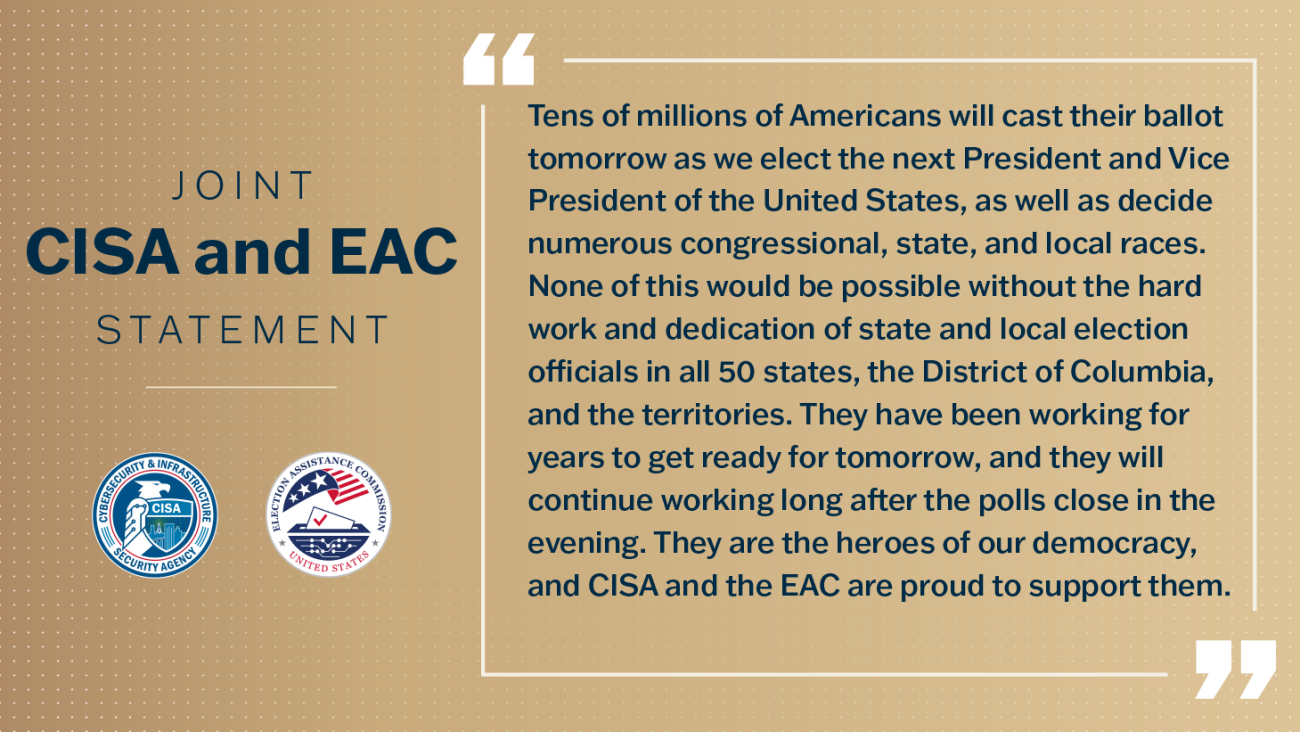 JOINT
CISA and EAC
STATEMENT

CYBERSECURITY & INFRASTRUCTURE SECURITY AGENCY CISA

ELECTION ASSISTANCE COMMISSION UNITED STATES

“

Tens of millions of Americans will cast their ballot tomorrow as we elect the next President and Vice President of the United States, as well as decide numerous congressional, state, and local races. None of this would be possible without the hard work and dedication of state and local election officials in all 50 states, the District of Columbia, and the territories. They have been working for years to get ready for tomorrow, and they will continue working long after the polls close in the evening. They are the heroes of our democracy, and CISA and the EAC are proud to support them.

”